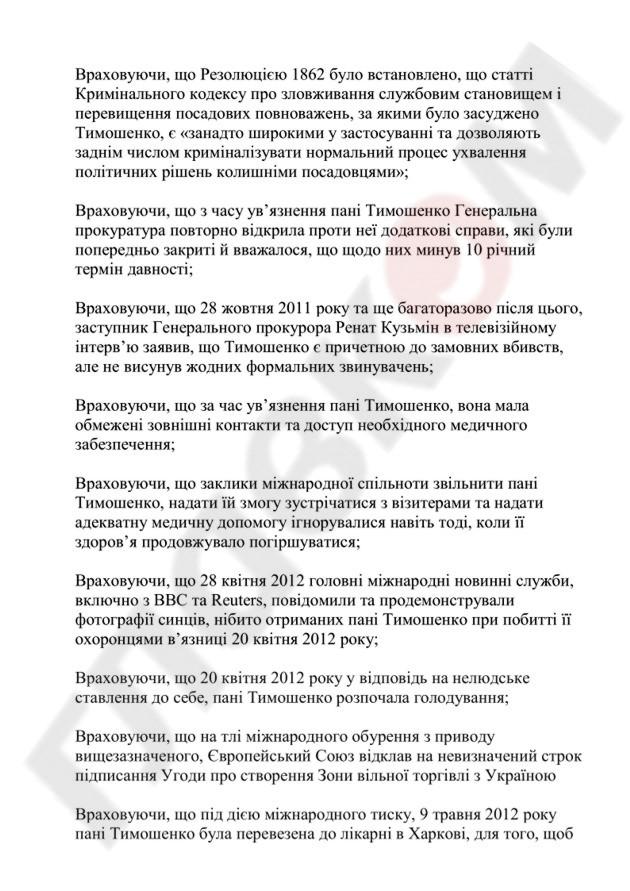 Враховуючи, що Резолюцією 1862 було встановлено, що статті Кримінального кодексу про зловживання службовим становищем і перевищення посадових повноважень, за якими було засуджено Тимошенко, є «занадто широкими у застосуванні та дозволяють заднім числом криміналізувати нормальний процес ухвалення політичних рішень колишніми посадовцями»;

Враховуючи, що з часу ув'язнення пані Тимошенко Генеральна прокуратура повторно відкрила проти неї додаткові справи, які були попередньо закриті й вважалося, що щодо них минув 10 річний термін давності;

Враховуючи, що 28 жовтня 2011 року та ще багаторазово після цього, заступник Генерального прокурора Ренат Кузьмін в телевізійному інтерв'ю заявив, що Тимошенко є причетною до замовних вбивств, але не висунув жодних формальних звинувачень;

Враховуючи, що за час ув'язнення пані Тимошенко, вона мала обмежені зовнішні контакти та доступ необхідного медичного забезпечення;

Враховуючи, що заклики міжнародної спільноти звільнити пані Тимошенко, надати їй змогу зустрічатися з візитерами та надати адекватну медичну допомогу ігнорувалися навіть тоді, коли її здоров'я продовжувало погіршуватися;

Враховуючи, що 28 квітня 2012 головні міжнародні новинні служби, включно з BBC та Reuters, повідомили та продемонстрували фотографії синців, нібито отриманих пані Тимошенко при побитті її охоронцями в'язниці 20 квітня 2012 року;

Враховуючи, що 20 квітня 2012 року у відповідь на нелюдське ставлення до себе, пані Тимошенко розпочала голодування;

Враховуючи, що на тлі міжнародного обурення з приводу вищезазначеного, Європейський Союз відклав на невизначений строк підписання Угоди про створення Зони вільної торгівлі з Україною

Враховуючи, що під дією міжнародного тиску, 9 травня 2012 року пані Тимошенко була перевезена до лікарні в Харкові, для того, щоб